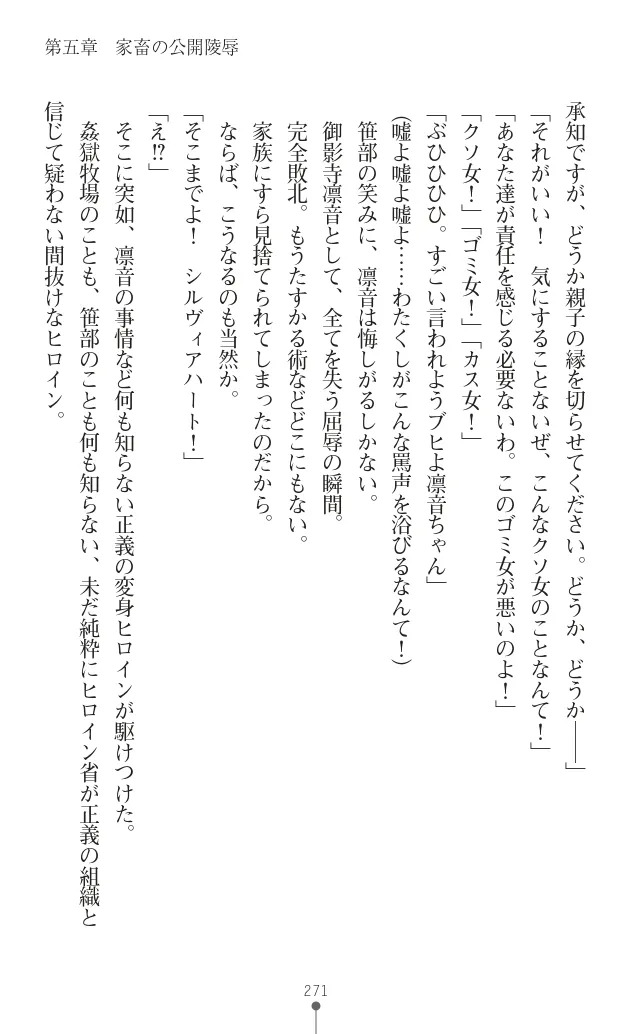 第五章　家畜の公開陵辱

承知ですが、どうか親子の縁を切らせてください。どうか、どうか――」

「それがいい！　気にすることないぜ、こんなクソ女のことなんて！」

「あなた達が責任を感じる必要ないわ。このゴミ女が悪いのよ！」

「クソ女！」「ゴミ女！」「カス女！」

「ぶひひひ。すごい言われようブヒよ凛音ちゃん」

（嘘よ嘘よ嘘よ……わたくしがこんな罵声を浴びるなんて！）

笹部の笑みに、凛音は悔しがるしかない。

御影寺凛音として、全てを失う屈辱の瞬間。

完全敗北。もうたすかる術などどこにもない。

家族にすら見捨てられてしまったのだから。

ならば、こうなるのも当然か。

「そこまでよ！　シルヴィアハート！」

「え⁉」

そこに突如、凛音の事情など何も知らない正義の変身ヒロインが駆けつけた。

姦獄牧場のことも、笹部のことも何も知らない、未だ純粋にヒロイン省が正義の組織と信じて疑わない間抜けなヒロイン。

271